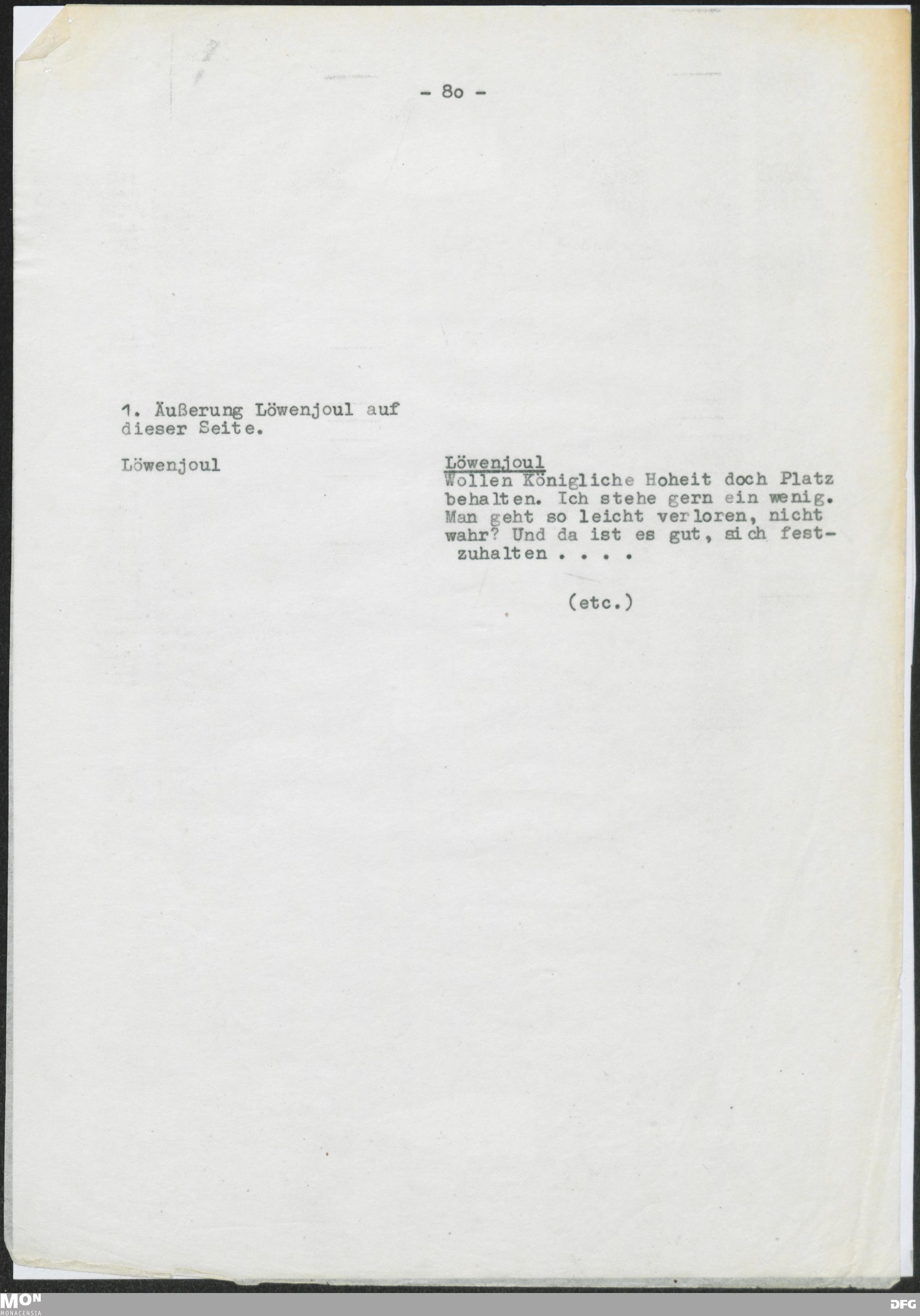 - 8o -

1. Äußerung Löwenjoul auf dieser Seite.

Löwenjoul

Löwenjoul
Wollen Königliche Hoheit doch Platz behalten. Ich stehe gern ein wenig. Man geht so leicht verloren, nicht wahr? Und da ist es gut, sich festzuhalten . . . .

(etc.)

MON
MONACENSIA
DFG